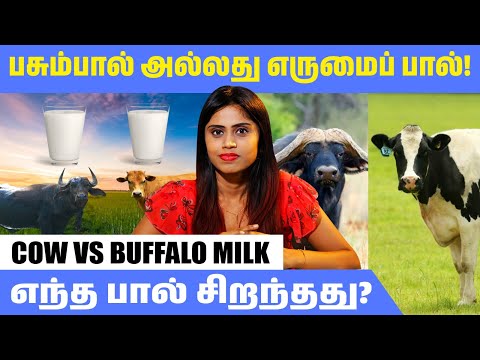 பசும்பால் அல்லது எருமைப் பால்!

COW VS BUFFALO MILK

எந்த பால் சிறந்தது?